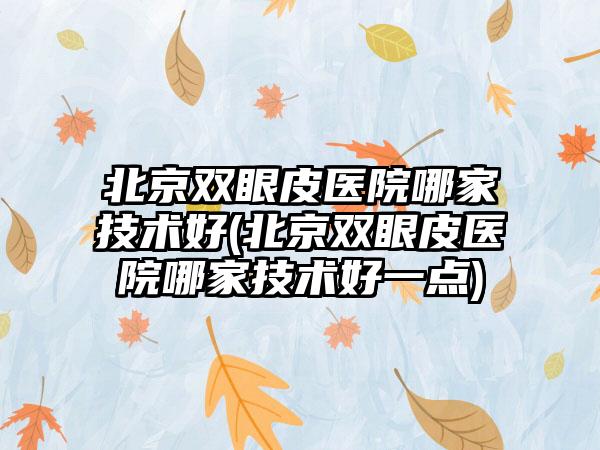 北京双眼皮医院哪家技术好(北京双眼皮医院哪家技术好一点)